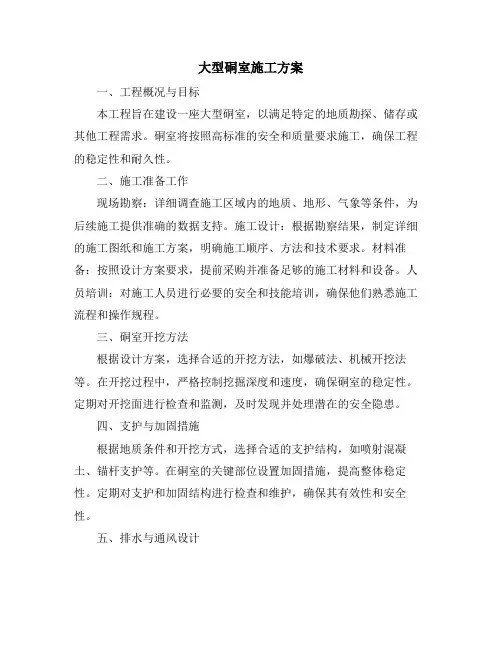 大型硐室施工方案

一、工程概况与目标

本工程旨在建设一座大型硐室，以满足特定的地质勘探、储存或其他工程需求。硐室将按照高标准的安全和质量要求施工，确保工程的稳定性和耐久性。

二、施工准备工作

现场勘察：详细调查施工区域内的地质、地形、气象等条件，为后续施工提供准确的数据支持。施工设计：根据勘察结果，制定详细的施工图纸和施工方案，明确施工顺序、方法和技术要求。材料准备：按照设计方案要求，提前采购并准备足够的施工材料和设备。人员培训：对施工人员进行必要的安全和技能培训，确保他们熟悉施工流程和操作规程。

三、硐室开挖方法

根据设计方案，选择合适的开挖方法，如爆破法、机械开挖法等。在开挖过程中，严格控制挖掘深度和速度，确保硐室的稳定性。定期对开挖面进行检查和监测，及时发现并处理潜在的安全隐患。

四、支护与加固措施

根据地质条件和开挖方式，选择合适的支护结构，如喷射混凝土、锚杆支护等。在硐室的关键部位设置加固措施，提高整体稳定性。定期对支护和加固结构进行检查和维护，确保其有效性和安全性。

五、排水与通风设计